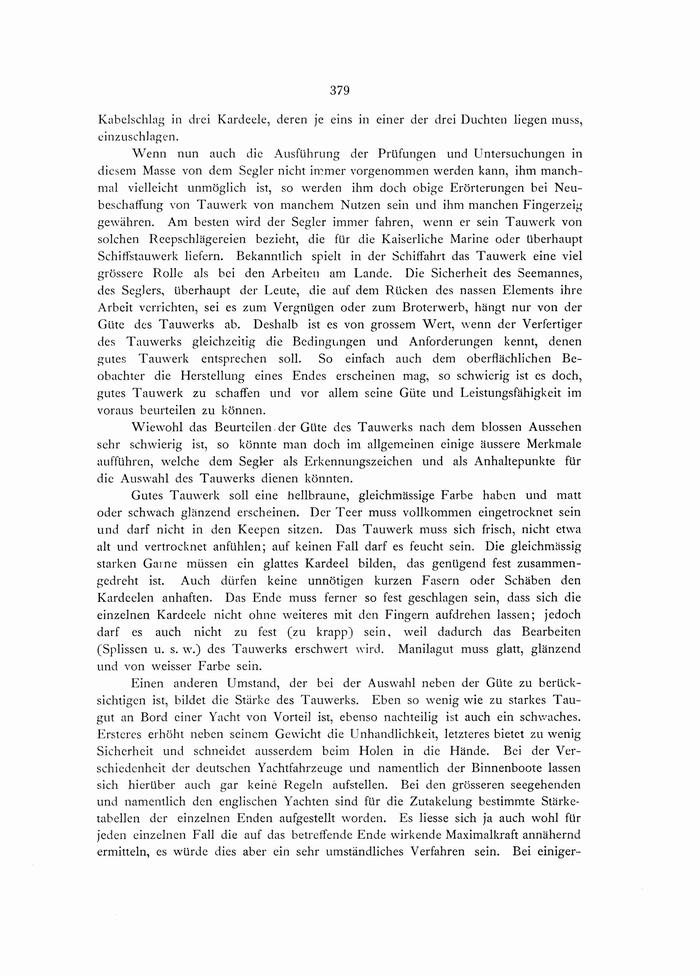 379

Kabelschlag in drei Kardeele, deren je eins in einer der drei Duchten liegen muss, einzuschlagen.

Wenn nun auch die Ausführung der Prüfungen und Untersuchungen in diesem Masse von dem Segler nicht immer vorgenommen werden kann, ihm manchmal vielleicht unmöglich ist, so werden ihm doch obige Erörterungen bei Neubeschaffung von Tauwerk von manchem Nutzen sein und ihm manchen Fingerzeig gewähren. Am besten wird der Segler immer fahren, wenn er sein Tauwerk von solchen Reepschlägereien bezieht, die für die Kaiserliche Marine oder überhaupt Schiffstauwerk liefern. Bekanntlich spielt in der Schiffahrt das Tauwerk eine viel grössere Rolle als bei den Arbeiten am Lande. Die Sicherheit des Seemannes, des Seglers, überhaupt der Leute, die auf dem Rücken des nassen Elements ihre Arbeit verrichten, sei es zum Vergnügen oder zum Broterwerb, hängt nur von der Güte des Tauwerks ab. Deshalb ist es von grossem Wert, wenn der Verfertiger des Tauwerks gleichzeitig die Bedingungen und Anforderungen kennt, denen gutes Tauwerk entsprechen soll. So einfach auch dem oberflächlichen Beobachter die Herstellung eines Endes erscheinen mag, so schwierig ist es doch, gutes Tauwerk zu schaffen und vor allem seine Güte und Leistungsfähigkeit im voraus beurteilen zu können.

Wiewohl das Beurteilen der Güte des Tauwerks nach dem blossen Aussehen sehr schwierig ist, so könnte man doch im allgemeinen einige äussere Merkmale aufführen, welche dem Segler als Erkennungszeichen und als Anhaltepunkte für die Auswahl des Tauwerks dienen könnten.

Gutes Tauwerk soll eine hellbraune, gleichmässige Farbe haben und matt oder schwach glänzend erscheinen. Der Teer muss vollkommen eingetrocknet sein und darf nicht in den Keepen sitzen. Das Tauwerk muss sich frisch, nicht etwa alt und vertrocknet anfühlen; auf keinen Fall darf es feucht sein. Die gleichmässig starken Garne müssen ein glattes Kardeel bilden, das genügend fest zusammengedreht ist. Auch dürfen keine unnötigen kurzen Fasern oder Schäben den Kardeelen anhaften. Das Ende muss ferner so fest geschlagen sein, dass sich die einzelnen Kardeele nicht ohne weiteres mit den Fingern aufdrehen lassen; jedoch darf es auch nicht zu fest (zu krapp) sein, weil dadurch das Bearbeiten (Splissen u. s. w.) des Tauwerks erschwert wird. Manilagut muss glatt, glänzend und von weisser Farbe sein.

Einen anderen Umstand, der bei der Auswahl neben der Güte zu berücksichtigen ist, bildet die Stärke des Tauwerks. Eben so wenig wie zu starkes Taugut an Bord einer Yacht von Vorteil ist, ebenso nachteilig ist auch ein schwaches. Ersteres erhöht neben seinem Gewicht die Unhandlichkeit, letzteres bietet zu wenig Sicherheit und schneidet ausserdem beim Holen in die Hände. Bei der Verschiedenheit der deutschen Yachtfahrzeuge und namentlich der Binnenboote lassen sich hierüber auch gar keine Regeln aufstellen. Bei den grösseren seegehenden und namentlich den englischen Yachten sind für die Zutakelung bestimmte Stärketabellen der einzelnen Enden aufgestellt worden. Es liesse sich ja auch wohl für jeden einzelnen Fall die auf das betreffende Ende wirkende Maximalkraft annähernd ermitteln, es würde dies aber ein sehr umständliches Verfahren sein. Bei einiger-